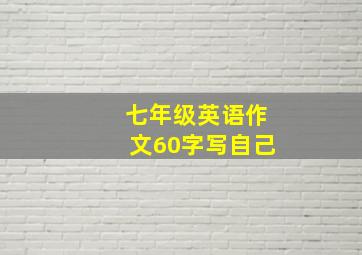 七年级英语作文60字写自己